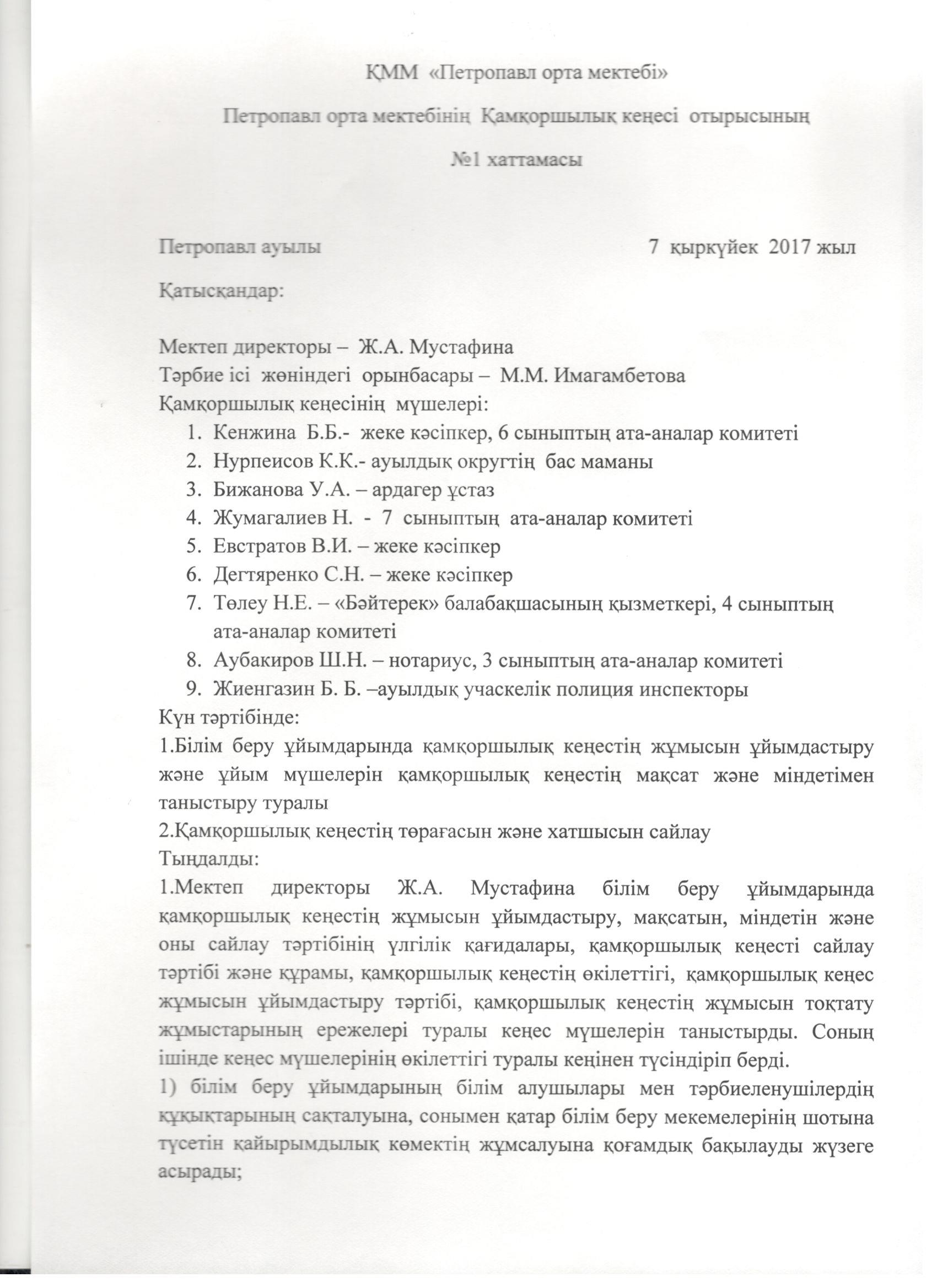 ҚММ «Петропавл орта мектебі»

Петропавл орта мектебінің Қамқоршылық кеңесі отырысының

№1 хаттамасы

Петропавл ауылы 7 қыркүйек 2017 жыл

Қатысқандар:

Мектеп директоры – Ж.А. Мустафина
Тәрбие ісі жөніндегі орынбасары – М.М. Имагамбетова
Қамқоршылық кеңесінің мүшелері:
1. Кенжина Б.Б.- жеке кәсіпкер, 6 сыныптың ата-аналар комитеті
2. Нурпеисов К.К.- ауылдық округтің бас маманы
3. Бижанова У.А. – ардагер ұстаз
4. Жумагалиев Н. - 7 сыныптың ата-аналар комитеті
5. Евстратов В.И. – жеке кәсіпкер
6. Дегтяренко С.Н. – жеке кәсіпкер
7. Төлеу Н.Е. – «Бәйтерек» балабақшасының қызметкері, 4 сыныптың ата-аналар комитеті
8. Аубакиров Ш.Н. – нотариус, 3 сыныптың ата-аналар комитеті
9. Жиенгазин Б. Б. –ауылдық учаскелік полиция инспекторы
Күн тәртібінде:
1.Білім беру ұйымдарында қамқоршылық кеңестің жұмысын ұйымдастыру және ұйым мүшелерін қамқоршылық кеңестің мақсат және міндетімен таныстыру туралы
2.Қамқоршылық кеңестің төрағасын және хатшысын сайлау
Тыңдалды:
1.Мектеп директоры Ж.А. Мустафина білім беру ұйымдарында қамқоршылық кеңестің жұмысын ұйымдастыру, мақсатын, міндетін және оны сайлау тәртібінің үлгілік қағидалары, қамқоршылық кеңесті сайлау тәртібі және құрамы, қамқоршылық кеңестің өкілеттігі, қамқоршылық кеңес жұмысын ұйымдастыру тәртібі, қамқоршылық кеңестің жұмысын тоқтату жұмыстарының ережелері туралы кеңес мүшелерін таныстырды. Соның ішінде кеңес мүшелерінің өкілеттігі туралы кеңінен түсіндіріп берді.
1) білім беру ұйымдарының білім алушылары мен тәрбиеленушілердің құқықтарының сақталуына, сонымен қатар білім беру мекемелерінің шотына түсетін қайырымдылық көмектің жұмсалуына қоғамдық бақылауды жүзеге асырады;